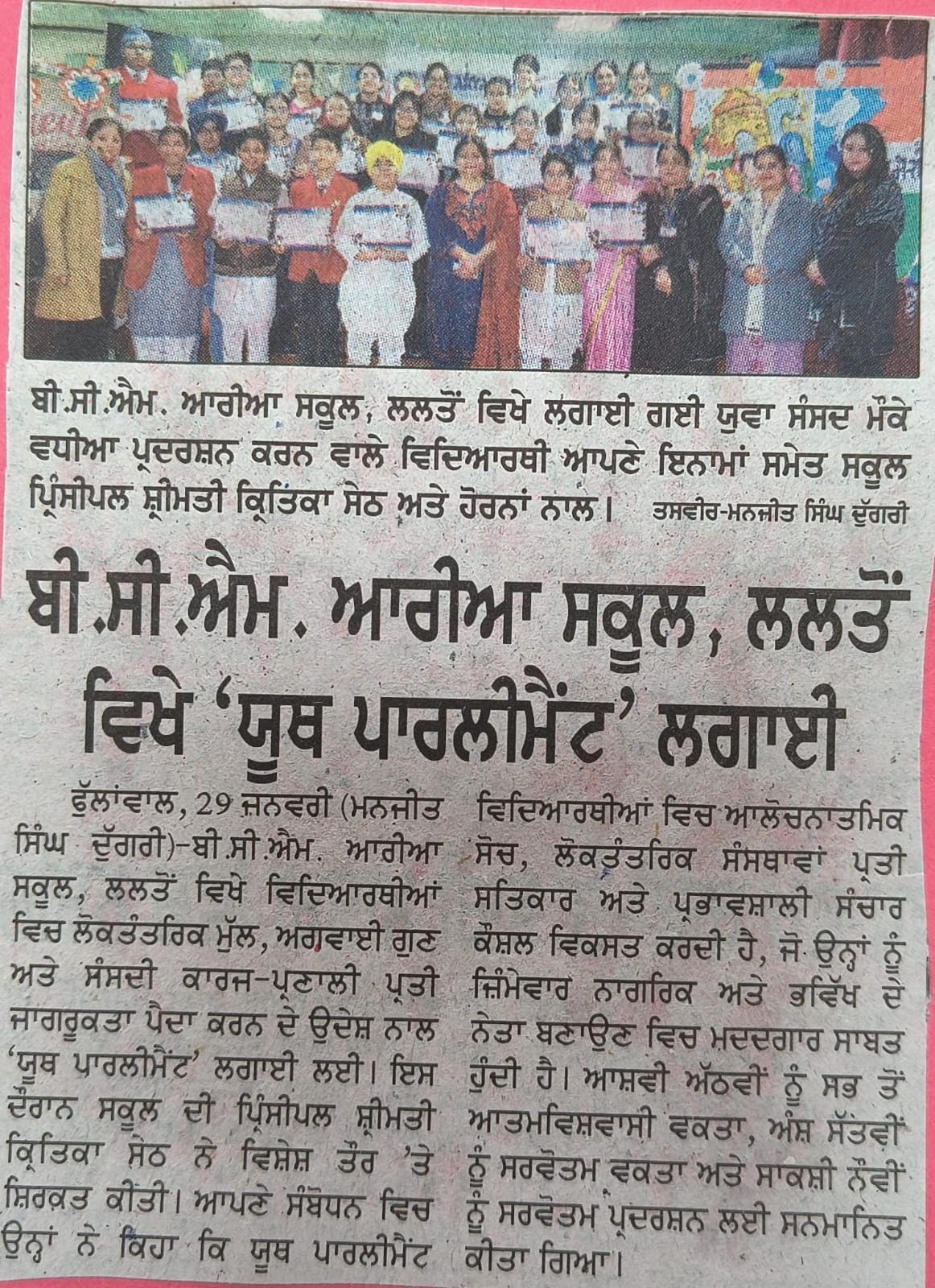 ਬੀ.ਸੀ.ਐਮ. ਆਰੀਆ ਸਕੂਲ, ਲਲਤੋਂ ਵਿਖੇ ਲਗਾਈ ਗਈ ਯੁਵਾ ਸੰਸਦ ਮੌਕੇ ਵਧੀਆ ਪ੍ਰਦਰਸ਼ਨ ਕਰਨ ਵਾਲੇ ਵਿਦਿਆਰਥੀ ਆਪਣੇ ਇਨਾਮਾਂ ਸਮੇਤ ਸਕੂਲ ਪ੍ਰਿੰਸੀਪਲ ਸ਼੍ਰੀਮਤੀ ਕ੍ਰਿਤਿਕਾ ਸੇਠ ਅਤੇ ਹੋਰਨਾਂ ਨਾਲ। ਤਸਵੀਰ-ਮਨਜੀਤ ਸਿੰਘ ਦੁੱਗਰੀ

ਬੀ.ਸੀ.ਐਮ. ਆਰੀਆ ਸਕੂਲ, ਲਲਤੋਂ ਵਿਖੇ 'ਯੂਥ ਪਾਰਲੀਮੈਂਟ' ਲਗਾਈ

ਫੁੱਲਾਂਵਾਲ, 29 ਜਨਵਰੀ (ਮਨਜੀਤ ਸਿੰਘ ਦੁੱਗਰੀ)-ਬੀ.ਸੀ.ਐਮ. ਆਰੀਆ ਸਕੂਲ, ਲਲਤੋਂ ਵਿਖੇ ਵਿਦਿਆਰਥੀਆਂ ਵਿਚ ਲੋਕਤੰਤਰਿਕ ਮੁੱਲ, ਅਗਵਾਈ ਗੁਣ ਅਤੇ ਸੰਸਦੀ ਕਾਰਜ-ਪ੍ਰਣਾਲੀ ਪ੍ਰਤੀ ਜਾਗਰੂਕਤਾ ਪੈਦਾ ਕਰਨ ਦੇ ਉਦੇਸ਼ ਨਾਲ 'ਯੂਥ ਪਾਰਲੀਮੈਂਟ' ਲਗਾਈ ਲਈ। ਇਸ ਦੌਰਾਨ ਸਕੂਲ ਦੀ ਪ੍ਰਿੰਸੀਪਲ ਸ਼੍ਰੀਮਤੀ ਕ੍ਰਿਤਿਕਾ ਸੇਠ ਨੇ ਵਿਸ਼ੇਸ਼ ਤੌਰ 'ਤੇ ਸ਼ਿਰਕਤ ਕੀਤੀ। ਆਪਣੇ ਸੰਬੋਧਨ ਵਿਚ ਉਨ੍ਹਾਂ ਨੇ ਕਿਹਾ ਕਿ ਯੂਥ ਪਾਰਲੀਮੈਂਟ ਵਿਦਿਆਰਥੀਆਂ ਵਿਚ ਆਲੋਚਨਾਤਮਿਕ ਸੋਚ, ਲੋਕਤੰਤਰਿਕ ਸੰਸਥਾਵਾਂ ਪ੍ਰਤੀ ਸਤਿਕਾਰ ਅਤੇ ਪ੍ਰਭਾਵਸ਼ਾਲੀ ਸੰਚਾਰ ਕੌਸ਼ਲ ਵਿਕਸਤ ਕਰਦੀ ਹੈ, ਜੋ ਉਨ੍ਹਾਂ ਨੂੰ ਜ਼ਿੰਮੇਵਾਰ ਨਾਗਰਿਕ ਅਤੇ ਭਵਿੱਖ ਦੇ ਨੇਤਾ ਬਣਾਉਣ ਵਿਚ ਮਦਦਗਾਰ ਸਾਬਤ ਹੁੰਦੀ ਹੈ। ਆਸ਼ਵੀ ਅੱਠਵੀਂ ਨੂੰ ਸਭ ਤੋਂ ਆਤਮਵਿਸ਼ਵਾਸੀ ਵਕਤਾ, ਅੰਸ਼ ਸੱਤਵੀਂ ਨੂੰ ਸਰਵੋਤਮ ਵਕਤਾ ਅਤੇ ਸਾਕਸ਼ੀ ਨੌਵੀਂ ਨੂੰ ਸਰਵੋਤਮ ਪ੍ਰਦਰਸ਼ਨ ਲਈ ਸਨਮਾਨਿਤ ਕੀਤਾ ਗਿਆ।